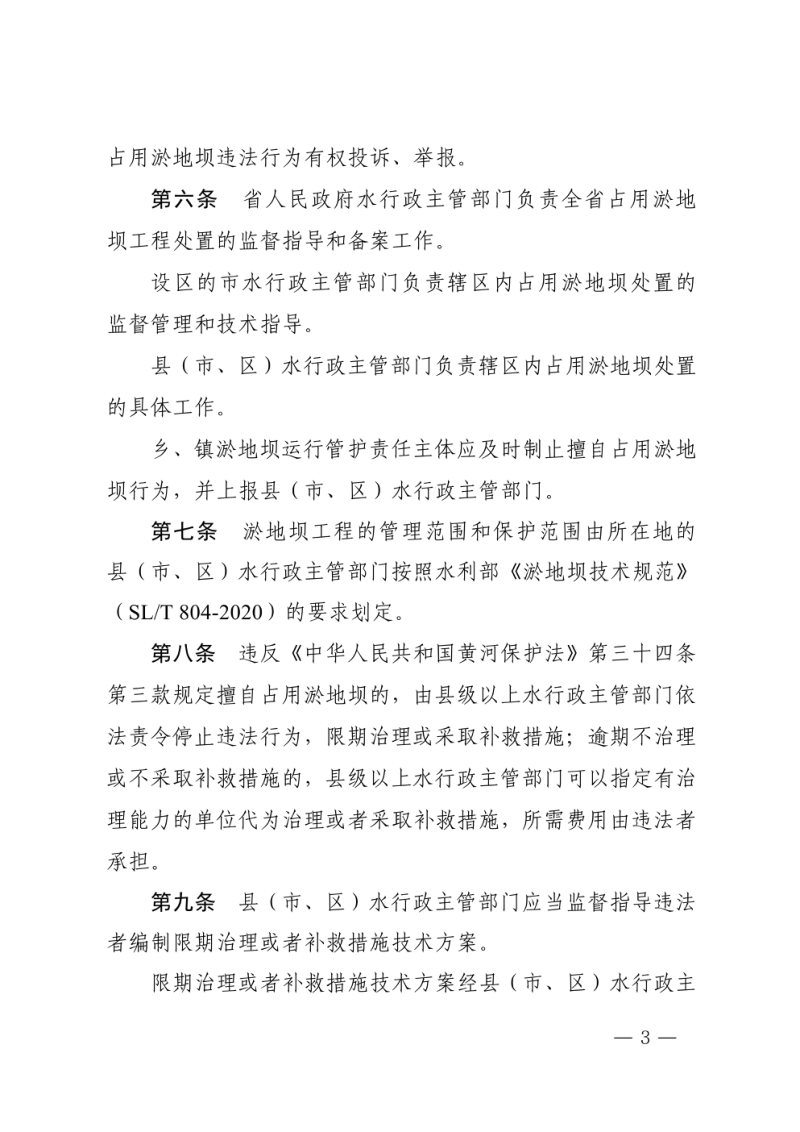 占用淤地坝违法行为有权投诉、举报。

第六条　省人民政府水行政主管部门负责全省占用淤地坝工程处置的监督指导和备案工作。

设区的市水行政主管部门负责辖区内占用淤地坝处置的监督管理和技术指导。

县（市、区）水行政主管部门负责辖区内占用淤地坝处置的具体工作。

乡、镇淤地坝运行管护责任主体应及时制止擅自占用淤地坝行为，并上报县（市、区）水行政主管部门。

第七条　淤地坝工程的管理范围和保护范围由所在地的县（市、区）水行政主管部门按照水利部《淤地坝技术规范》（SL/T 804-2020）的要求划定。

第八条　违反《中华人民共和国黄河保护法》第三十四条第三款规定擅自占用淤地坝的，由县级以上水行政主管部门依法责令停止违法行为，限期治理或采取补救措施；逾期不治理或不采取补救措施的，县级以上水行政主管部门可以指定有治理能力的单位代为治理或者采取补救措施，所需费用由违法者承担。

第九条　县（市、区）水行政主管部门应当监督指导违法者编制限期治理或者补救措施技术方案。

限期治理或者补救措施技术方案经县（市、区）水行政主

— 3 —